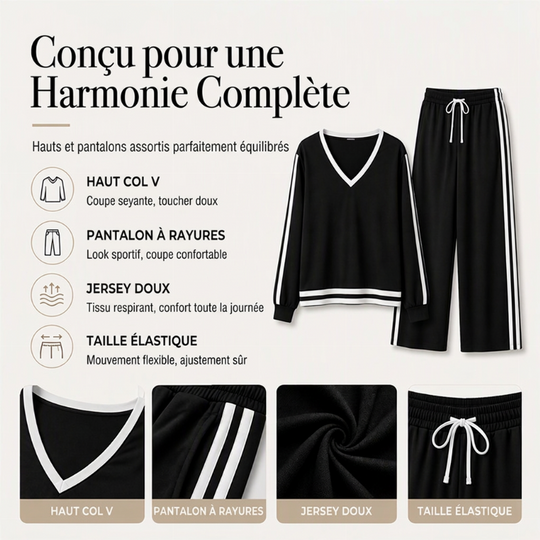 Conçu pour une Harmonie Complète

Hauts et pantalons assortis parfaitement équilibrés

HAUT COL V
Coupe seyante, toucher doux

PANTALON À RAYURES
Look sportif, coupe confortable

JERSEY DOUX
Tissu respirant, confort toute la journée

TAILLE ÉLASTIQUE
Mouvement flexible, ajustement sûr

HAUT COL V

PANTALON À RAYURES

JERSEY DOUX

TAILLE ÉLASTIQUE